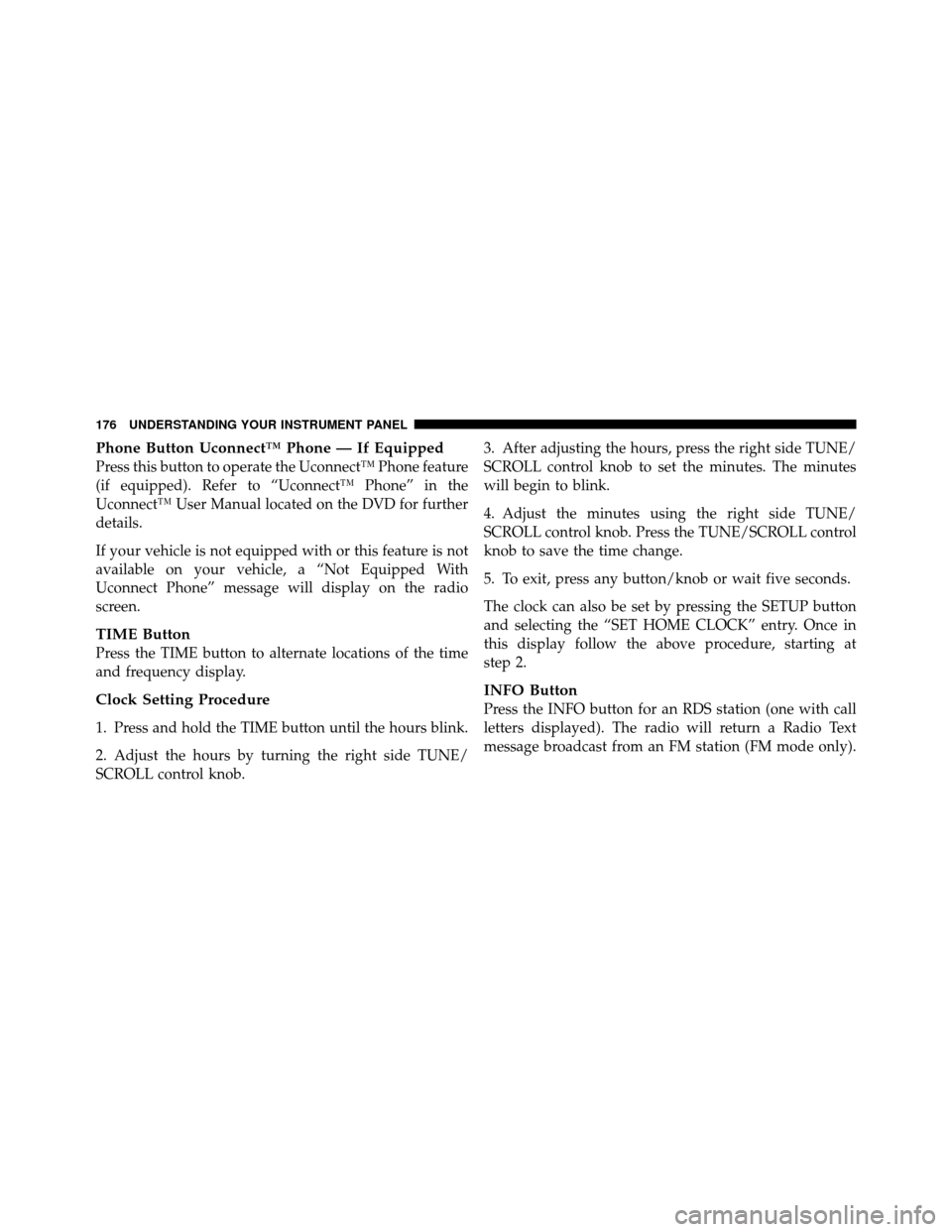 176 UNDERSTANDING YOUR INSTRUMENT PANEL

Phone Button Uconnect™ Phone — If Equipped
Press this button to operate the Uconnect™ Phone feature (if equipped). Refer to “Uconnect™ Phone” in the Uconnect™ User Manual located on the DVD for further details.

If your vehicle is not equipped with or this feature is not available on your vehicle, a “Not Equipped With Uconnect Phone” message will display on the radio screen.

TIME Button
Press the TIME button to alternate locations of the time and frequency display.

Clock Setting Procedure

1. Press and hold the TIME button until the hours blink.

2. Adjust the hours by turning the right side TUNE/SCROLL control knob.

3. After adjusting the hours, press the right side TUNE/SCROLL control knob to set the minutes. The minutes will begin to blink.

4. Adjust the minutes using the right side TUNE/SCROLL control knob. Press the TUNE/SCROLL control knob to save the time change.

5. To exit, press any button/knob or wait five seconds.

The clock can also be set by pressing the SETUP button and selecting the “SET HOME CLOCK” entry. Once in this display follow the above procedure, starting at step 2.

INFO Button
Press the INFO button for an RDS station (one with call letters displayed). The radio will return a Radio Text message broadcast from an FM station (FM mode only).

carmanualsonline.info